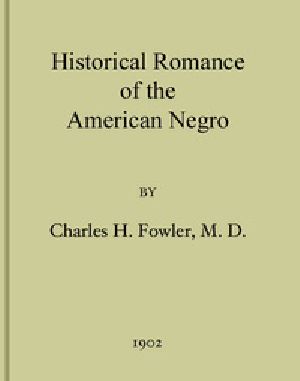 Historical Romance of the American Negro

BY

Charles H. Fowler, M. D.

1902